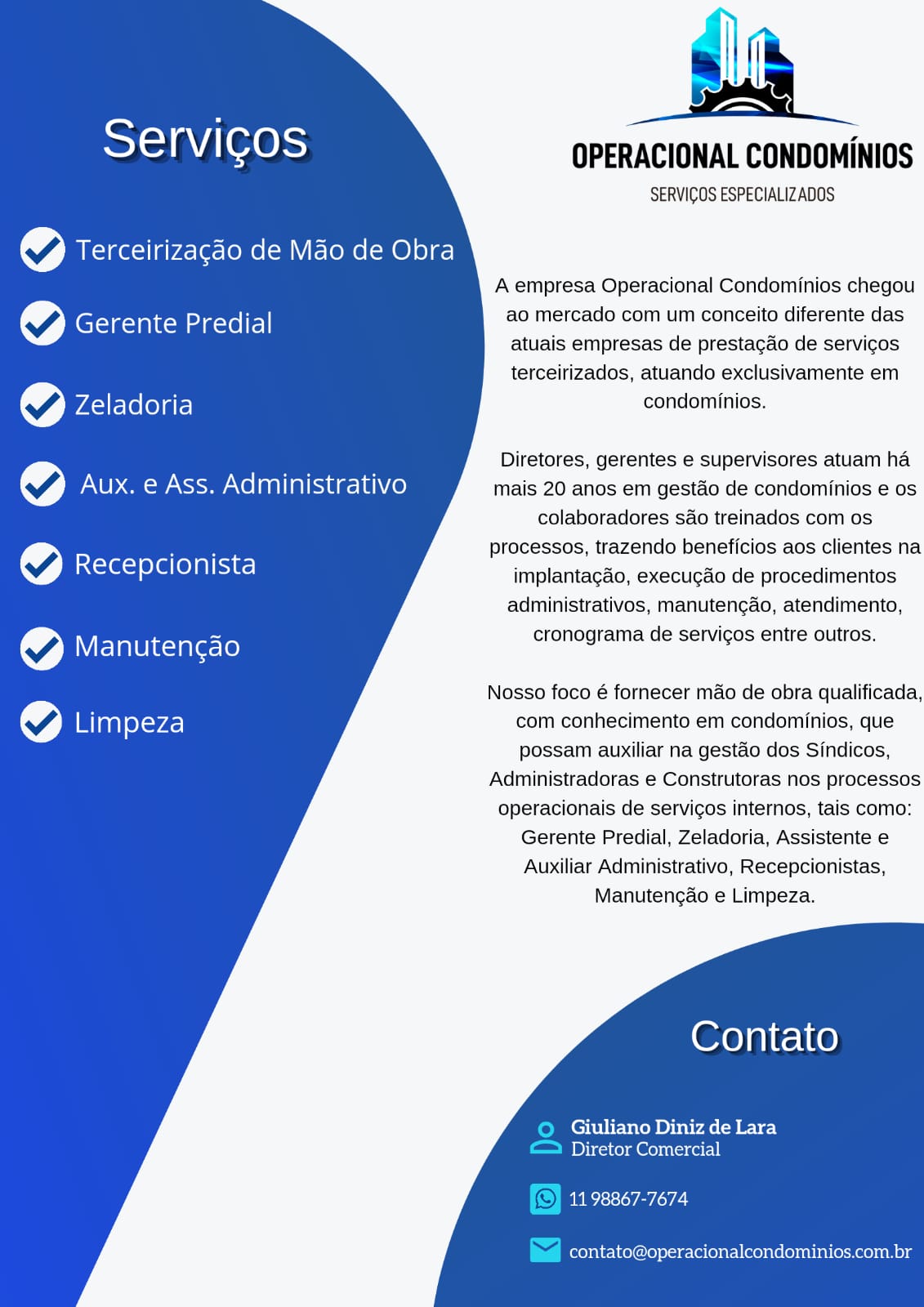 Serviços

Terceirização de Mão de Obra

Gerente Predial

Zeladoria

Aux. e Ass. Administrativo

Recepcionista

Manutenção

Limpeza

OPERACIONAL CONDOMÍNIOS
SERVIÇOS ESPECIALIZADOS

A empresa Operacional Condomínios chegou ao mercado com um conceito diferente das atuais empresas de prestação de serviços terceirizados, atuando exclusivamente em condomínios.

Diretores, gerentes e supervisores atuam há mais 20 anos em gestão de condomínios e os colaboradores são treinados com os processos, trazendo benefícios aos clientes na implantação, execução de procedimentos administrativos, manutenção, atendimento, cronograma de serviços entre outros.

Nosso foco é fornecer mão de obra qualificada, com conhecimento em condomínios, que possam auxiliar na gestão dos Síndicos, Administradoras e Construtoras nos processos operacionais de serviços internos, tais como: Gerente Predial, Zeladoria, Assistente e Auxiliar Administrativo, Recepcionistas, Manutenção e Limpeza.

Contato

Giuliano Diniz de Lara
Diretor Comercial

11 98867-7674

contato@operacionalcondominios.com.br